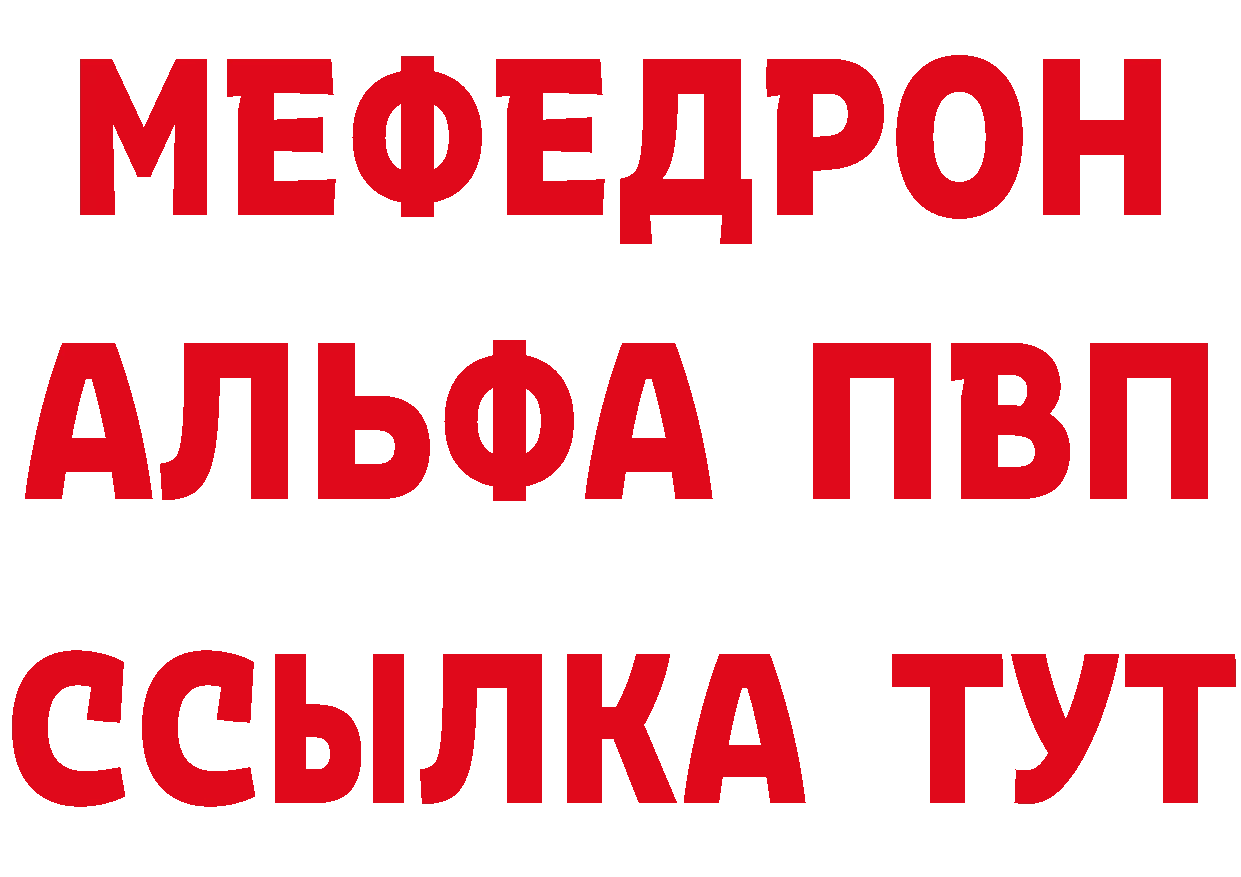 МЕФЕДРОН
АЛЬФА ПВП
ССЫЛКА ТУТ